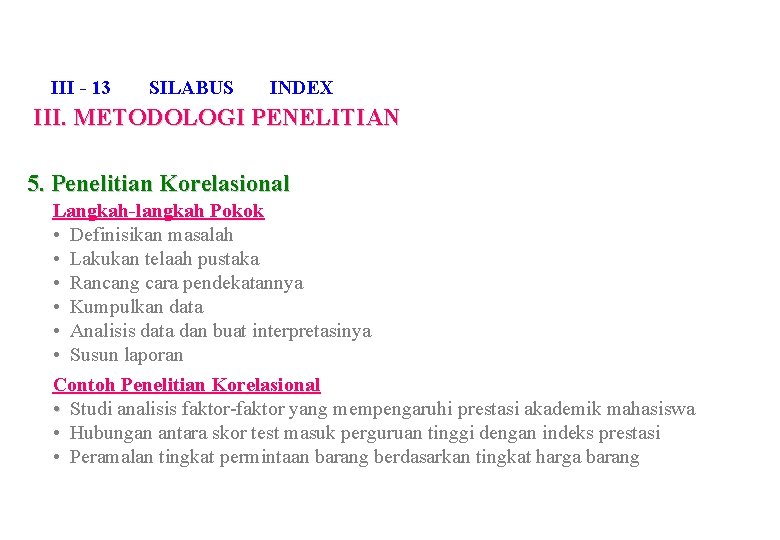 III - 13 SILABUS INDEX

III. METODOLOGI PENELITIAN

5. Penelitian Korelasional

Langkah-langkah Pokok
• Definisikan masalah
• Lakukan telaah pustaka
• Rancang cara pendekatannya
• Kumpulkan data
• Analisis data dan buat interpretasinya
• Susun laporan

Contoh Penelitian Korelasional
• Studi analisis faktor-faktor yang mempengaruhi prestasi akademik mahasiswa
• Hubungan antara skor test masuk perguruan tinggi dengan indeks prestasi
• Peramalan tingkat permintaan barang berdasarkan tingkat harga barang